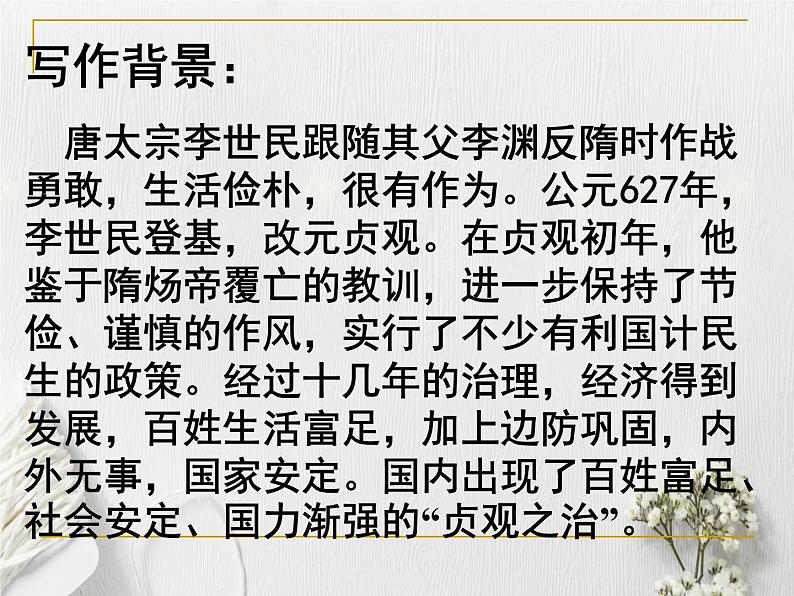 写作背景：

唐太宗李世民跟随其父李渊反隋时作战勇敢，生活俭朴，很有作为。公元627年，李世民登基，改元贞观。在贞观初年，他鉴于隋炀帝覆亡的教训，进一步保持了节俭、谨慎的作风，实行了不少有利国计民生的政策。经过十几年的治理，经济得到发展，百姓生活富足，加上边防巩固，内外无事，国家安定。国内出现了百姓富足、社会安定、国力渐强的“贞观之治”。